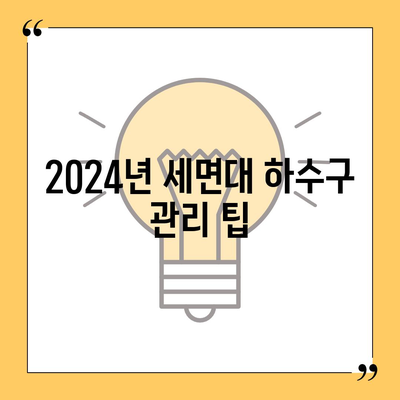 “

2024년 세면대 하수구 관리 팁

”